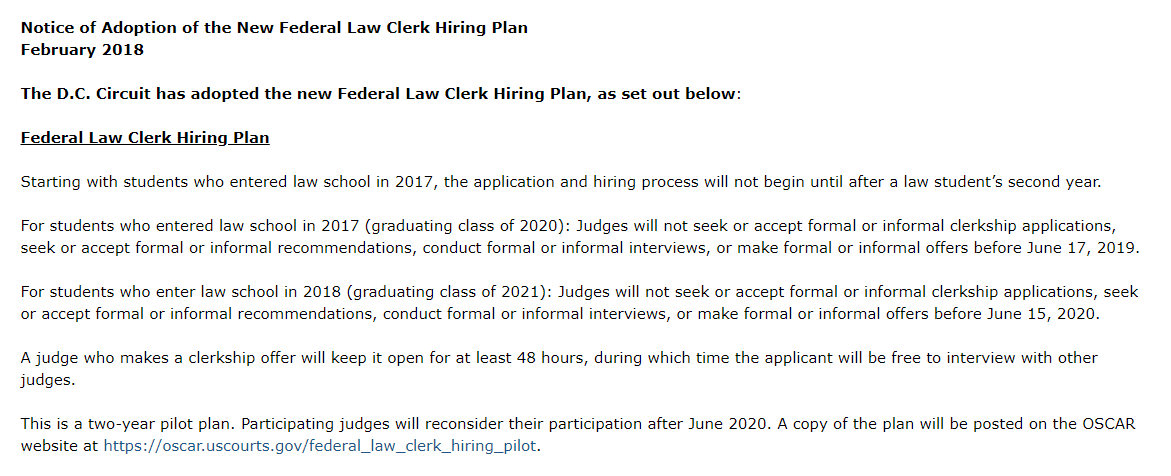 Notice of Adoption of the New Federal Law Clerk Hiring Plan
February 2018

The D.C. Circuit has adopted the new Federal Law Clerk Hiring Plan, as set out below:

Federal Law Clerk Hiring Plan

Starting with students who entered law school in 2017, the application and hiring process will not begin until after a law student's second year.

For students who entered law school in 2017 (graduating class of 2020): Judges will not seek or accept formal or informal clerkship applications, seek or accept formal or informal recommendations, conduct formal or informal interviews, or make formal or informal offers before June 17, 2019.

For students who enter law school in 2018 (graduating class of 2021): Judges will not seek or accept formal or informal clerkship applications, seek or accept formal or informal recommendations, conduct formal or informal interviews, or make formal or informal offers before June 15, 2020.

A judge who makes a clerkship offer will keep it open for at least 48 hours, during which time the applicant will be free to interview with other judges.

This is a two-year pilot plan. Participating judges will reconsider their participation after June 2020. A copy of the plan will be posted on the OSCAR website at https://oscar.uscourts.gov/federal_law_clerk_hiring_pilot.